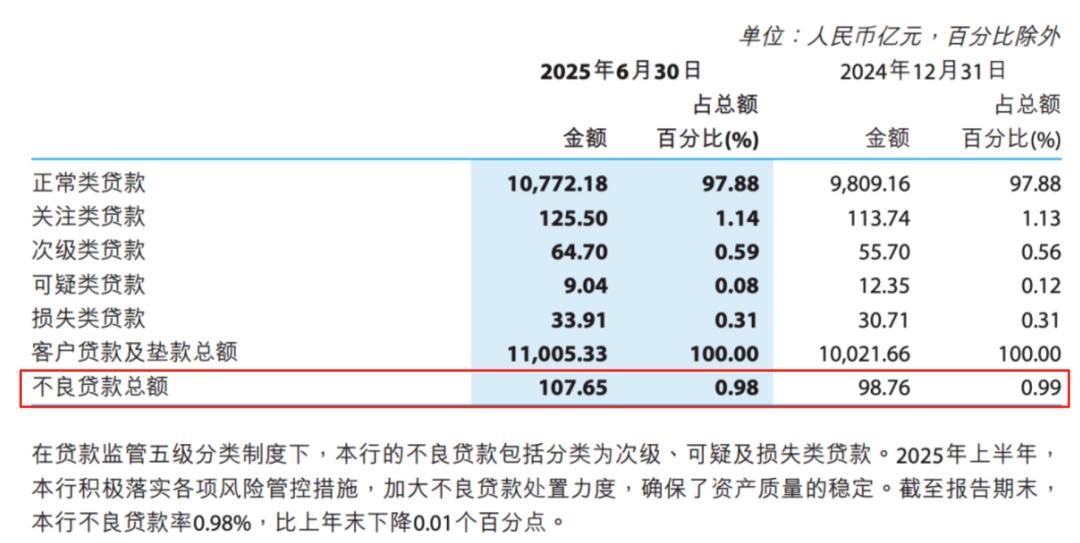 单位：人民币亿元，百分比除外

|  | 2025年6月30日 |  | 2024年12月31日 |  |
|---|---|---|---|---|
|  | 金额 | 占总额百分比(%) | 金额 | 占总额百分比(%) |
| 正常类贷款 | 10,772.18 | 97.88 | 9,809.16 | 97.88 |
| 关注类贷款 | 125.50 | 1.14 | 113.74 | 1.13 |
| 次级类贷款 | 64.70 | 0.59 | 55.70 | 0.56 |
| 可疑类贷款 | 9.04 | 0.08 | 12.35 | 0.12 |
| 损失类贷款 | 33.91 | 0.31 | 30.71 | 0.31 |
| 客户贷款及垫款总额 | 11,005.33 | 100.00 | 10,021.66 | 100.00 |
| 不良贷款总额 | 107.65 | 0.98 | 98.76 | 0.99 |

在贷款监管五级分类制度下，本行的不良贷款包括分类为次级、可疑及损失类贷款。2025年上半年，本行积极落实各项风险管控措施，加大不良贷款处置力度，确保了资产质量的稳定。截至报告期末，本行不良贷款率0.98%，比上年末下降0.01个百分点。